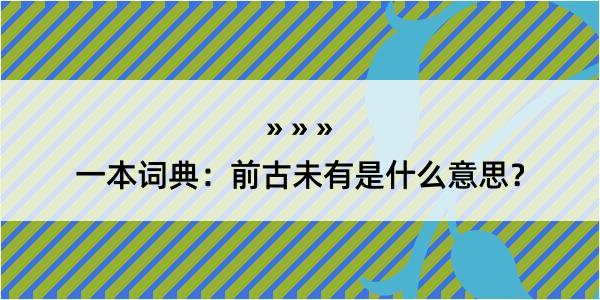 » » »

一本词典：前古未有是什么意思？